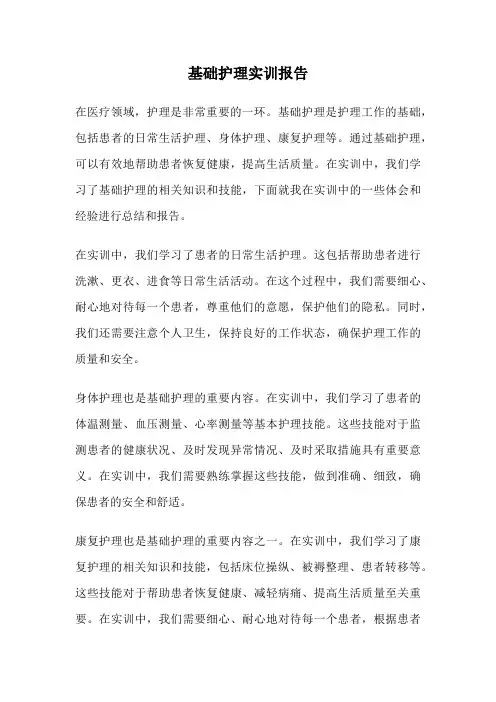 基础护理实训报告

在医疗领域，护理是非常重要的一环。基础护理是护理工作的基础，包括患者的日常生活护理、身体护理、康复护理等。通过基础护理，可以有效地帮助患者恢复健康，提高生活质量。在实训中，我们学习了基础护理的相关知识和技能，下面就我在实训中的一些体会和经验进行总结和报告。

在实训中，我们学习了患者的日常生活护理。这包括帮助患者进行洗漱、更衣、进食等日常生活活动。在这个过程中，我们需要细心、耐心地对待每一个患者，尊重他们的意愿，保护他们的隐私。同时，我们还需要注意个人卫生，保持良好的工作状态，确保护理工作的质量和安全。

身体护理也是基础护理的重要内容。在实训中，我们学习了患者的体温测量、血压测量、心率测量等基本护理技能。这些技能对于监测患者的健康状况、及时发现异常情况、及时采取措施具有重要意义。在实训中，我们需要熟练掌握这些技能，做到准确、细致，确保患者的安全和舒适。

康复护理也是基础护理的重要内容之一。在实训中，我们学习了康复护理的相关知识和技能，包括床位操纵、被褥整理、患者转移等。这些技能对于帮助患者恢复健康、减轻病痛、提高生活质量至关重要。在实训中，我们需要细心、耐心地对待每一个患者，根据患者